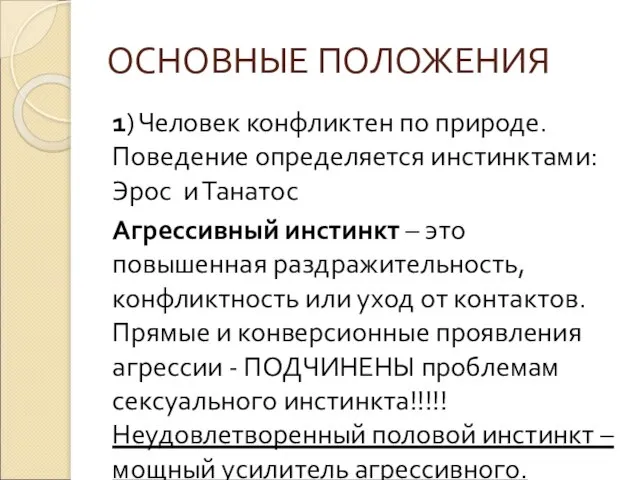 ОСНОВНЫЕ ПОЛОЖЕНИЯ

1) Человек конфликтен по природе. Поведение определяется инстинктами: Эрос и Танатос

Агрессивный инстинкт – это повышенная раздражительность, конфликтность или уход от контактов. Прямые и конверсионные проявления агрессии - ПОДЧИНЕНЫ проблемам сексуального инстинкта!!!!! Неудовлетворенный половой инстинкт – мощный усилитель агрессивного.